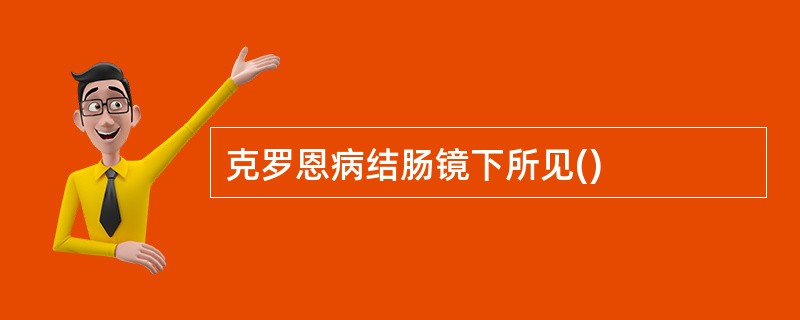 克罗恩病结肠镜下所见()